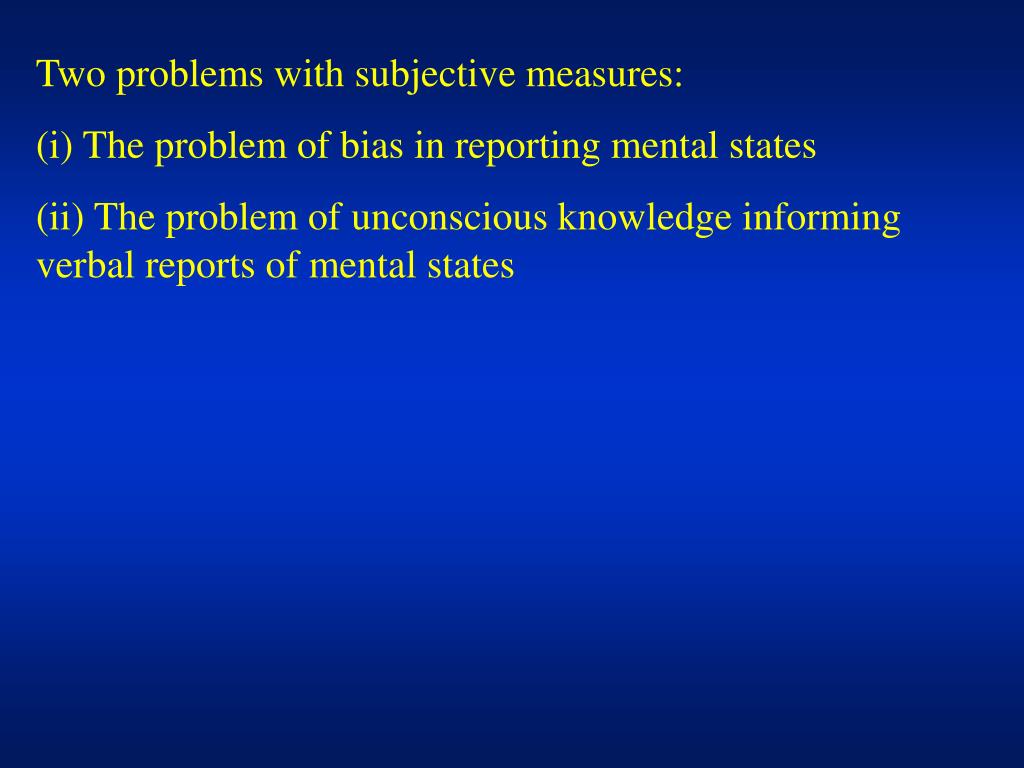 Two problems with subjective measures:

(i) The problem of bias in reporting mental states

(ii) The problem of unconscious knowledge informing verbal reports of mental states